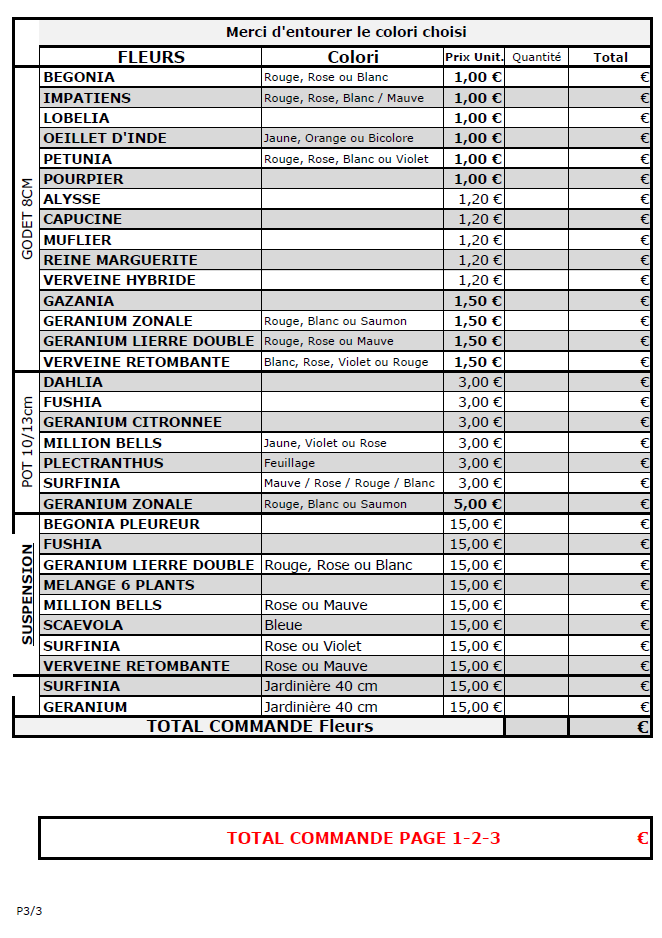 Merci d'entourer le colori choisi

| | FLEURS | Colori | Prix Unit. | Quantité | Total |
|---|---|---|---|---|---|
| GODET 8CM | BEGONIA | Rouge, Rose ou Blanc | 1,00 € | | € |
| | IMPATIENS | Rouge, Rose, Blanc / Mauve | 1,00 € | | € |
| | LOBELIA | | 1,00 € | | € |
| | OEILLET D'INDE | Jaune, Orange ou Bicolore | 1,00 € | | € |
| | PETUNIA | Rouge, Rose, Blanc ou Violet | 1,00 € | | € |
| | POURPIER | | 1,00 € | | € |
| | ALYSSE | | 1,20 € | | € |
| | CAPUCINE | | 1,20 € | | € |
| | MUFLIER | | 1,20 € | | € |
| | REINE MARGUERITE | | 1,20 € | | € |
| | VERVEINE HYBRIDE | | 1,20 € | | € |
| | GAZANIA | | 1,50 € | | € |
| | GERANIUM ZONALE | Rouge, Blanc ou Saumon | 1,50 € | | € |
| | GERANIUM LIERRE DOUBLE | Rouge, Rose ou Mauve | 1,50 € | | € |
| | VERVEINE RETOMBANTE | Blanc, Rose, Violet ou Rouge | 1,50 € | | € |
| POT 10/13cm | DAHLIA | | 3,00 € | | € |
| | FUSHIA | | 3,00 € | | € |
| | GERANIUM CITRONNEE | | 3,00 € | | € |
| | MILLION BELLS | Jaune, Violet ou Rose | 3,00 € | | € |
| | PLECTRANTHUS | Feuillage | 3,00 € | | € |
| | SURFINIA | Mauve / Rose / Rouge / Blanc | 3,00 € | | € |
| | GERANIUM ZONALE | Rouge, Blanc ou Saumon | 5,00 € | | € |
| SUSPENSION | BEGONIA PLEUREUR | | 15,00 € | | € |
| | FUSHIA | | 15,00 € | | € |
| | GERANIUM LIERRE DOUBLE | Rouge, Rose ou Blanc | 15,00 € | | € |
| | MELANGE 6 PLANTS | | 15,00 € | | € |
| | MILLION BELLS | Rose ou Mauve | 15,00 € | | € |
| | SCAEVOLA | Bleue | 15,00 € | | € |
| | SURFINIA | Rose ou Violet | 15,00 € | | € |
| | VERVEINE RETOMBANTE | Rose ou Mauve | 15,00 € | | € |
| | SURFINIA | Jardinière 40 cm | 15,00 € | | € |
| | GERANIUM | Jardinière 40 cm | 15,00 € | | € |
| | TOTAL COMMANDE Fleurs | | | | € |

TOTAL COMMANDE PAGE 1-2-3 €

P3/3